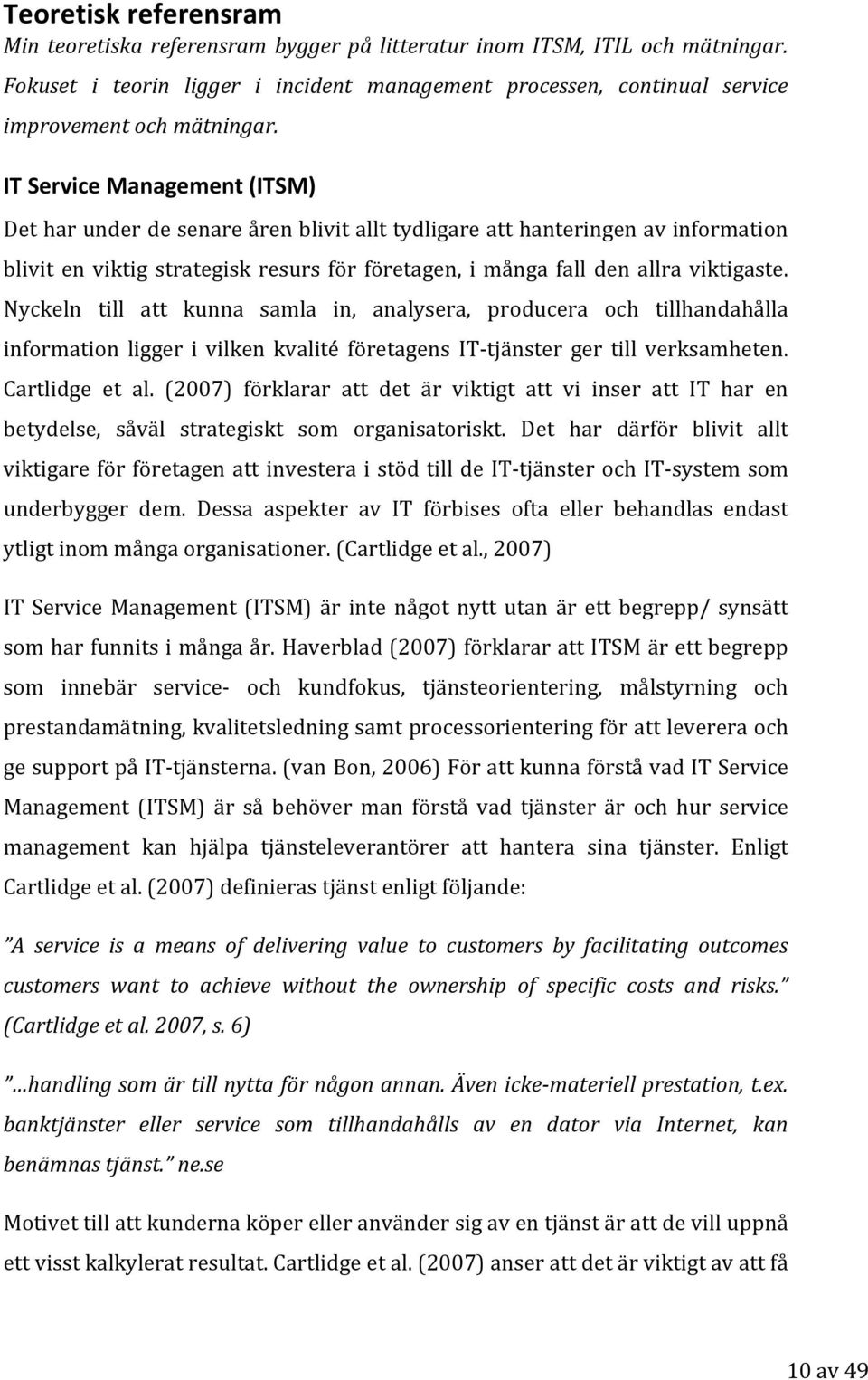 Teoretisk referensram

Min teoretiska referensram bygger på litteratur inom ITSM, ITIL och mätningar. Fokuset i teorin ligger i incident management processen, continual service improvement och mätningar.

IT Service Management (ITSM)

Det har under de senare åren blivit allt tydligare att hanteringen av information blivit en viktig strategisk resurs för företagen, i många fall den allra viktigaste. Nyckeln till att kunna samla in, analysera, producera och tillhandahålla information ligger i vilken kvalité företagens IT-tjänster ger till verksamheten. Cartlidge et al. (2007) förklarar att det är viktigt att vi inser att IT har en betydelse, såväl strategiskt som organisatoriskt. Det har därför blivit allt viktigare för företagen att investera i stöd till de IT-tjänster och IT-system som underbygger dem. Dessa aspekter av IT förbises ofta eller behandlas endast ytligt inom många organisationer. (Cartlidge et al., 2007)

IT Service Management (ITSM) är inte något nytt utan är ett begrepp/ synsätt som har funnits i många år. Haverblad (2007) förklarar att ITSM är ett begrepp som innebär service- och kundfokus, tjänsteorientering, målstyrning och prestandamätning, kvalitetsledning samt processorientering för att leverera och ge support på IT-tjänsterna. (van Bon, 2006) För att kunna förstå vad IT Service Management (ITSM) är så behöver man förstå vad tjänster är och hur service management kan hjälpa tjänsteleverantörer att hantera sina tjänster. Enligt Cartlidge et al. (2007) definieras tjänst enligt följande:

”A service is a means of delivering value to customers by facilitating outcomes customers want to achieve without the ownership of specific costs and risks.” (Cartlidge et al. 2007, s. 6)

”…handling som är till nytta för någon annan. Även icke-materiell prestation, t.ex. banktjänster eller service som tillhandahålls av en dator via Internet, kan benämnas tjänst.” ne.se

Motivet till att kunderna köper eller använder sig av en tjänst är att de vill uppnå ett visst kalkylerat resultat. Cartlidge et al. (2007) anser att det är viktigt av att få

10 av 49